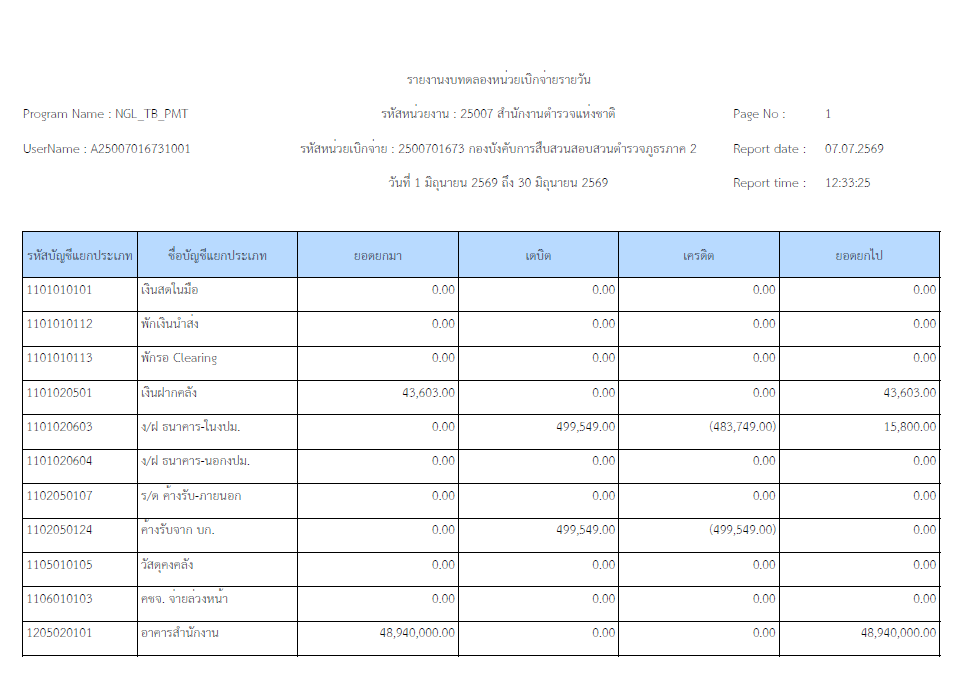 รายงานงบทดลองหน่วยเบิกจ่ายรายวัน

Program Name : NGL_TB_PMT

รหัสหน่วยงาน : 25007 สำนักงานตำรวจแห่งชาติ

Page No : 1

UserName : A25007016731001

รหัสหน่วยเบิกจ่าย : 2500701673 กองบังคับการสืบสวนสอบสวนตำรวจภูธรภาค 2

Report date : 07.07.2569

วันที่ 1 มิถุนายน 2569 ถึง 30 มิถุนายน 2569

Report time : 12:33:25

| รหัสบัญชีแยกประเภท | ชื่อบัญชีแยกประเภท | ยอดยกมา | เดบิต | เครดิต | ยอดยกไป |
|---|---|---|---|---|---|
| 1101010101 | เงินสดในมือ | 0.00 | 0.00 | 0.00 | 0.00 |
| 1101010112 | พักเงินนำส่ง | 0.00 | 0.00 | 0.00 | 0.00 |
| 1101010113 | พักรอ Clearing | 0.00 | 0.00 | 0.00 | 0.00 |
| 1101020501 | เงินฝากคลัง | 43,603.00 | 0.00 | 0.00 | 43,603.00 |
| 1101020603 | ง/ฝ ธนาคาร-ในงปม. | 0.00 | 499,549.00 | (483,749.00) | 15,800.00 |
| 1101020604 | ง/ฝ ธนาคาร-นอกงปม. | 0.00 | 0.00 | 0.00 | 0.00 |
| 1102050107 | ร/ด ค้างรับ-ภายนอก | 0.00 | 0.00 | 0.00 | 0.00 |
| 1102050124 | ค้างรับจาก บก. | 0.00 | 499,549.00 | (499,549.00) | 0.00 |
| 1105010105 | วัสดุคงคลัง | 0.00 | 0.00 | 0.00 | 0.00 |
| 1106010103 | คชจ. จ่ายล่วงหน้า | 0.00 | 0.00 | 0.00 | 0.00 |
| 1205020101 | อาคารสำนักงาน | 48,940,000.00 | 0.00 | 0.00 | 48,940,000.00 |